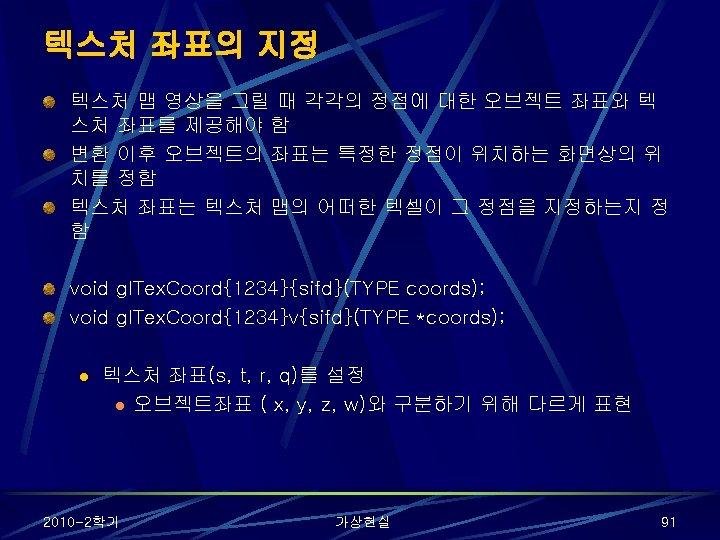 텍스처 좌표의 지정

• 텍스처 맵 영상을 그릴 때 각각의 정점에 대한 오브젝트 좌표와 텍스처 좌표를 제공해야 함
• 변환 이후 오브젝트의 좌표는 특정한 정점이 위치하는 화면상의 위치를 정함
• 텍스처 좌표는 텍스처 맵의 어떠한 텍셀이 그 정점을 지정하는지 정함

• void glTexCoord{1234}{sifd}(TYPE coords);
• void glTexCoord{1234}v{sifd}(TYPE *coords);

• 텍스처 좌표(s, t, r, q)를 설정
• 오브젝트좌표 ( x, y, z, w)와 구분하기 위해 다르게 표현

2010-2학기
가상현실
91